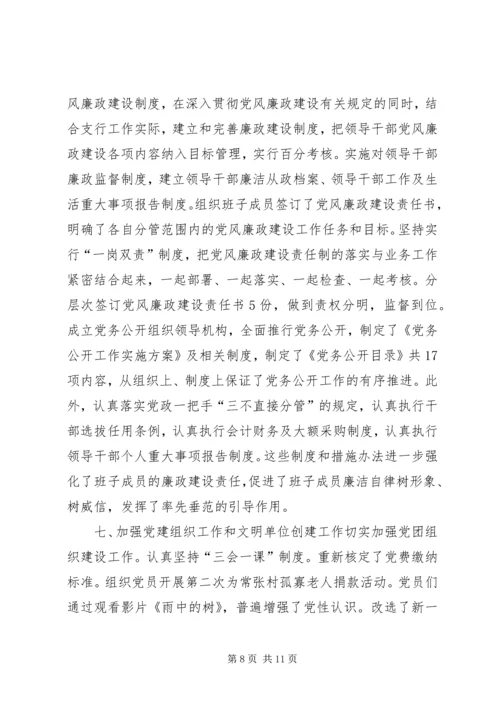 风廉政建设制度，在深入贯彻党风廉政建设有关规定的同时，结合支行工作实际，建立和完善廉政建设制度，把领导干部党风廉政建设各项内容纳入目标管理，实行百分考核。实施对领导干部廉政监督制度，建立领导干部廉洁从政档案、领导干部工作及生活重大事项报告制度。组织班子成员签订了党风廉政建设责任书，明确了各自分管范围内的党风廉政建设工作任务和目标。坚持实行“一岗双责”制度，把党风廉政建设责任制的落实与业务工作紧密结合起来，一起部署、一起落实、一起检查、一起考核。分层次签订党风廉政建设责任书5份，做到责权分明，监督到位。成立党务公开组织领导机构，全面推行党务公开，制定了《党务公开工作实施方案》及相关制度，制定了《党务公开目录》共17项内容，从组织上、制度上保证了党务公开工作的有序推进。此外，认真落实党政一把手“三不直接分管”的规定，认真执行干部选拔任用条例，认真执行会计财务及大额采购制度，认真执行领导干部个人重大事项报告制度。这些制度和措施办法进一步强化了班子成员的廉政建设责任，促进了班子成员廉洁自律树形象、树威信，发挥了率先垂范的引导作用。

七、加强党建组织工作和文明单位创建工作切实加强党团组织建设工作。认真坚持“三会一课”制度。重新核定了党费缴纳标准。组织党员开展第二次为常张村孤寡老人捐款活动。党员们通过观看影片《雨中的树》，普遍增强了党性认识。改选了新一

第8页 共11页